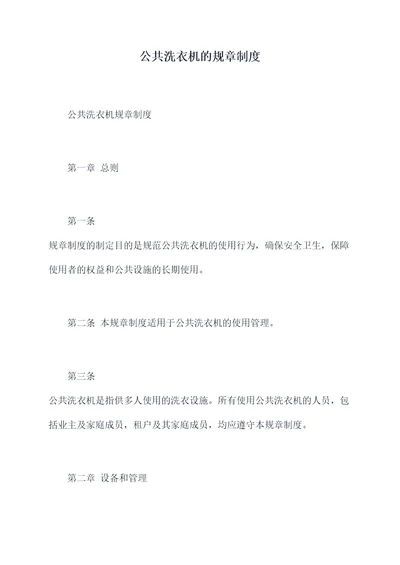 公共洗衣机的规章制度

公共洗衣机规章制度

第一章 总则

第一条

规章制度的制定目的是规范公共洗衣机的使用行为，确保安全卫生，保障使用者的权益和公共设施的长期使用。

第二条 本规章制度适用于公共洗衣机的使用管理。

第三条

公共洗衣机是指供多人使用的洗衣设施。所有使用公共洗衣机的人员，包括业主及家庭成员，租户及其家庭成员，均应遵守本规章制度。

第二章 设备和管理